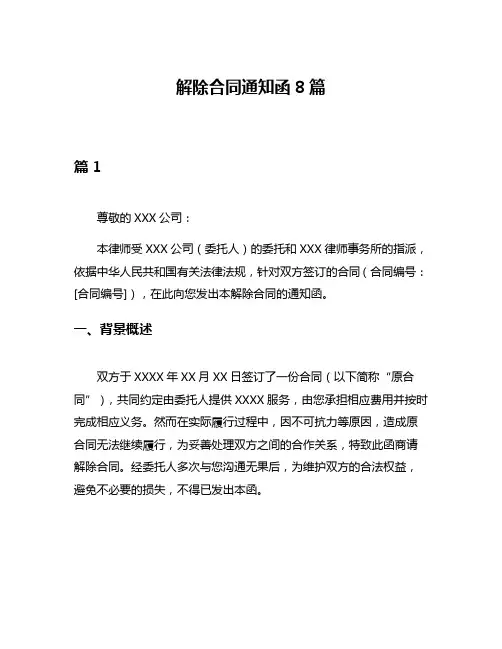 解除合同通知函 8 篇

篇 1

尊敬的 XXX 公司：

本律师受 XXX 公司（委托人）的委托和 XXX 律师事务所的指派，依据中华人民共和国有关法律法规，针对双方签订的合同（合同编号：[合同编号]），在此向您发出本解除合同的通知函。

一、背景概述

双方于 XXXX 年 XX 月 XX 日签订了一份合同（以下简称“原合同”），共同约定由委托人提供 XXXX 服务，由您承担相应费用并按时完成相应义务。然而在实际履行过程中，因不可抗力等原因，造成原合同无法继续履行，为妥善处理双方之间的合作关系，特致此函商请解除合同。经委托人多次与您沟通无果后，为维护双方的合法权益，避免不必要的损失，不得已发出本函。